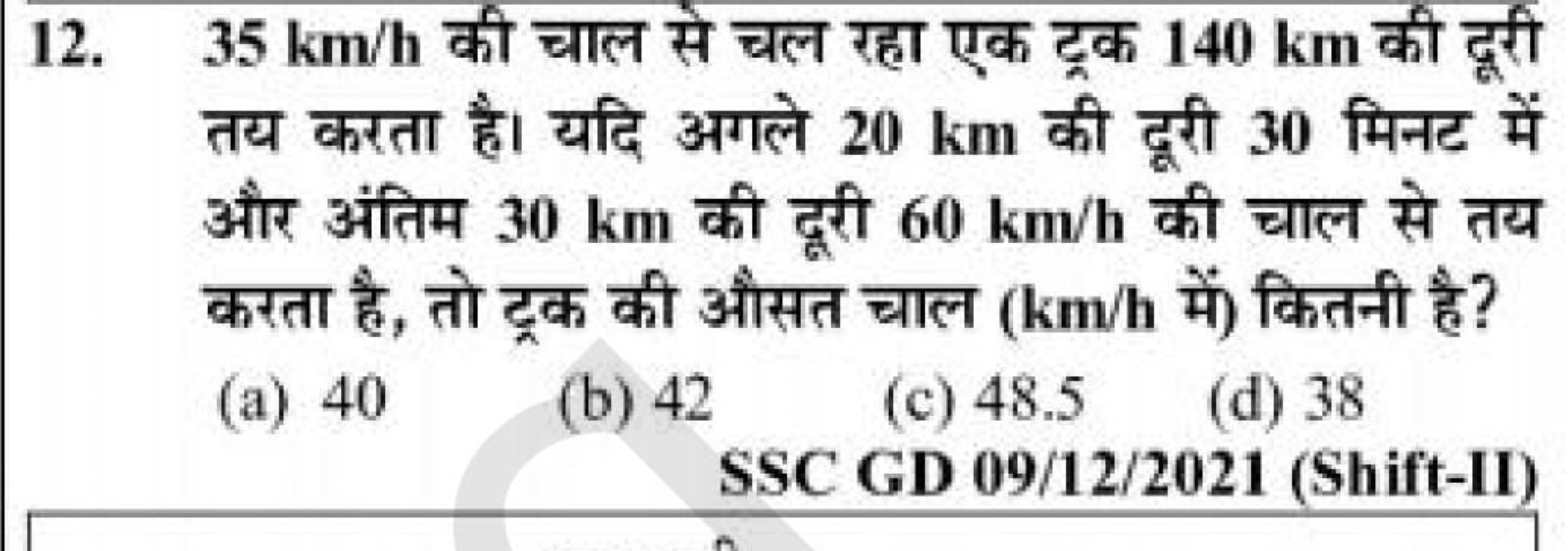 12. 35 km/h की चाल से चल रहा एक ट्रक 140 km की दूरी तय करता है। यदि अगले 20 km की दूरी 30 मिनट में और अंतिम 30 km की दूरी 60 km/h की चाल से तय करता है, तो ट्रक की औसत चाल (km/h में) कितनी है?

(a) 40
(b) 42
(c) 48.5
(d) 38

SSC GD 09/12/2021 (Shift-II)